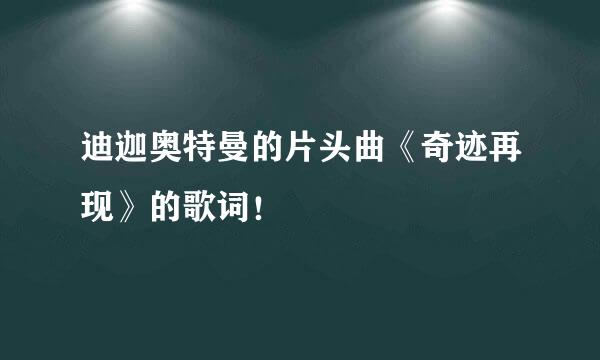 迪迦奥特曼的片头曲《奇迹再现》的歌词！